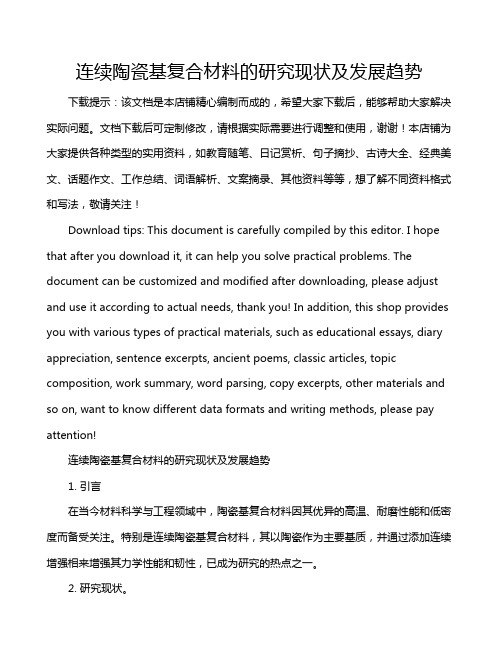 连续陶瓷基复合材料的研究现状及发展趋势

下载提示：该文档是本店铺精心编制而成的，希望大家下载后，能够帮助大家解决实际问题。文档下载后可定制修改，请根据实际需要进行调整和使用，谢谢！本店铺为大家提供各种类型的实用资料，如教育随笔、日记赏析、句子摘抄、古诗大全、经典美文、话题作文、工作总结、词语解析、文案摘录、其他资料等等，想了解不同资料格式和写法，敬请关注！

Download tips: This document is carefully compiled by this editor. I hope that after you download it, it can help you solve practical problems. The document can be customized and modified after downloading, please adjust and use it according to actual needs, thank you! In addition, this shop provides you with various types of practical materials, such as educational essays, diary appreciation, sentence excerpts, ancient poems, classic articles, topic composition, work summary, word parsing, copy excerpts, other materials and so on, want to know different data formats and writing methods, please pay attention!

连续陶瓷基复合材料的研究现状及发展趋势

1. 引言

在当今材料科学与工程领域中，陶瓷基复合材料因其优异的高温、耐磨性能和低密度而备受关注。特别是连续陶瓷基复合材料，其以陶瓷作为主要基质，并通过添加连续增强相来增强其力学性能和韧性，已成为研究的热点之一。

2. 研究现状。